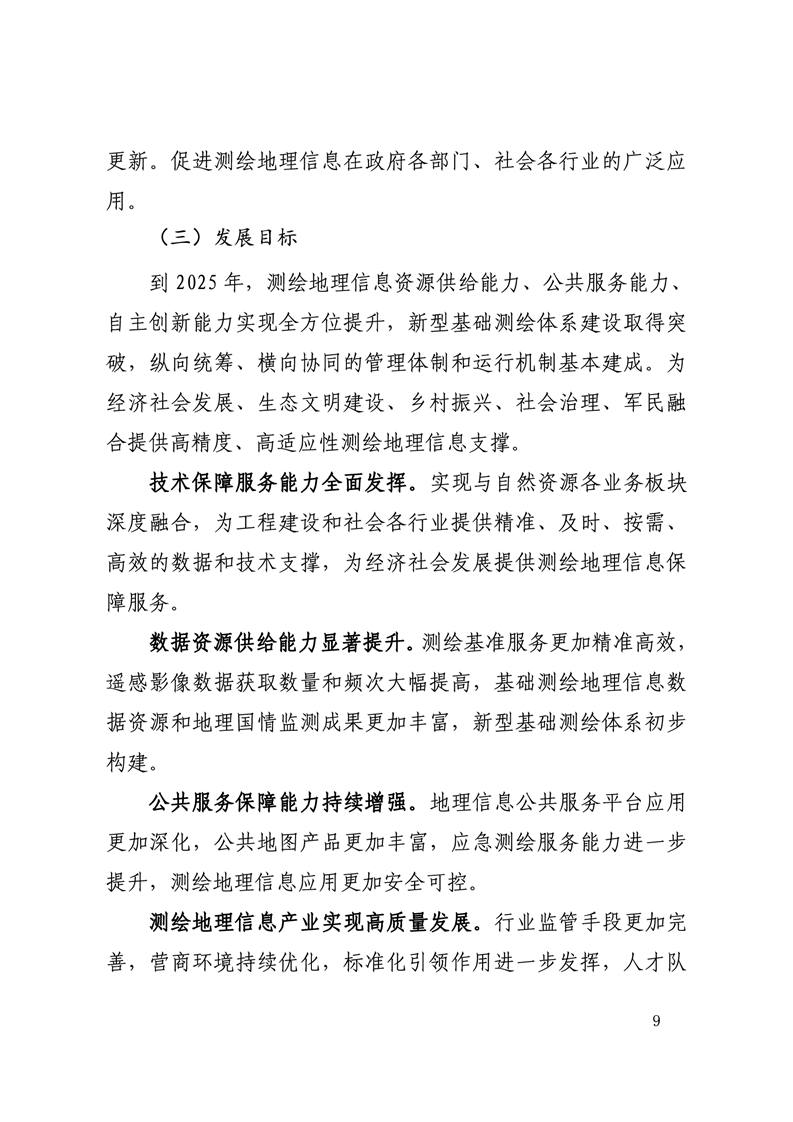 更新。促进测绘地理信息在政府各部门、社会各行业的广泛应用。

（三）发展目标

到 2025 年，测绘地理信息资源供给能力、公共服务能力、自主创新能力实现全方位提升，新型基础测绘体系建设取得突破，纵向统筹、横向协同的管理体制和运行机制基本建成。为经济社会发展、生态文明建设、乡村振兴、社会治理、军民融合提供高精度、高适应性测绘地理信息支撑。

技术保障服务能力全面发挥。实现与自然资源各业务板块深度融合，为工程建设和社会各行业提供精准、及时、按需、高效的数据和技术支撑，为经济社会发展提供测绘地理信息保障服务。

数据资源供给能力显著提升。测绘基准服务更加精准高效，遥感影像数据获取数量和频次大幅提高，基础测绘地理信息数据资源和地理国情监测成果更加丰富，新型基础测绘体系初步构建。

公共服务保障能力持续增强。地理信息公共服务平台应用更加深化，公共地图产品更加丰富，应急测绘服务能力进一步提升，测绘地理信息应用更加安全可控。

测绘地理信息产业实现高质量发展。行业监管手段更加完善，营商环境持续优化，标准化引领作用进一步发挥，人才队

9